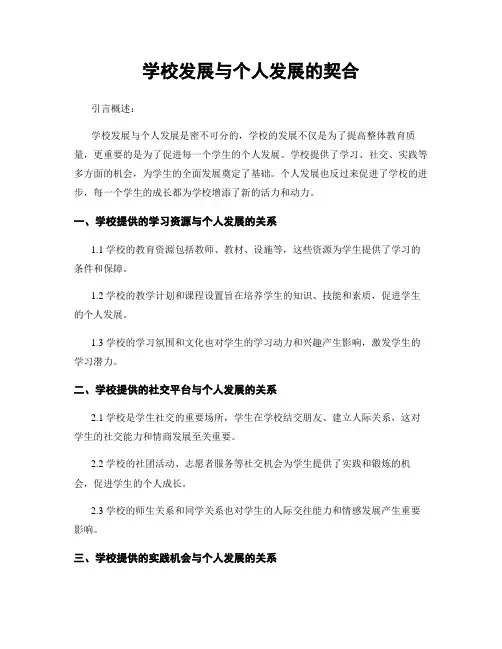 学校发展与个人发展的契合

引言概述：

学校发展与个人发展是密不可分的，学校的发展不仅是为了提高整体教育质量，更重要的是为了促进每一个学生的个人发展。学校提供了学习、社交、实践等多方面的机会，为学生的全面发展奠定了基础。个人发展也反过来促进了学校的进步，每一个学生的成长都为学校增添了新的活力和动力。

一、学校提供的学习资源与个人发展的关系

1.1 学校的教育资源包括教师、教材、设施等，这些资源为学生提供了学习的条件和保障。

1.2 学校的教学计划和课程设置旨在培养学生的知识、技能和素质，促进学生的个人发展。

1.3 学校的学习氛围和文化也对学生的学习动力和兴趣产生影响，激发学生的学习潜力。

二、学校提供的社交平台与个人发展的关系

2.1 学校是学生社交的重要场所，学生在学校结交朋友、建立人际关系，这对学生的社交能力和情商发展至关重要。

2.2 学校的社团活动、志愿者服务等社交机会为学生提供了实践和锻炼的机会，促进学生的个人成长。

2.3 学校的师生关系和同学关系也对学生的人际交往能力和情感发展产生重要影响。

三、学校提供的实践机会与个人发展的关系